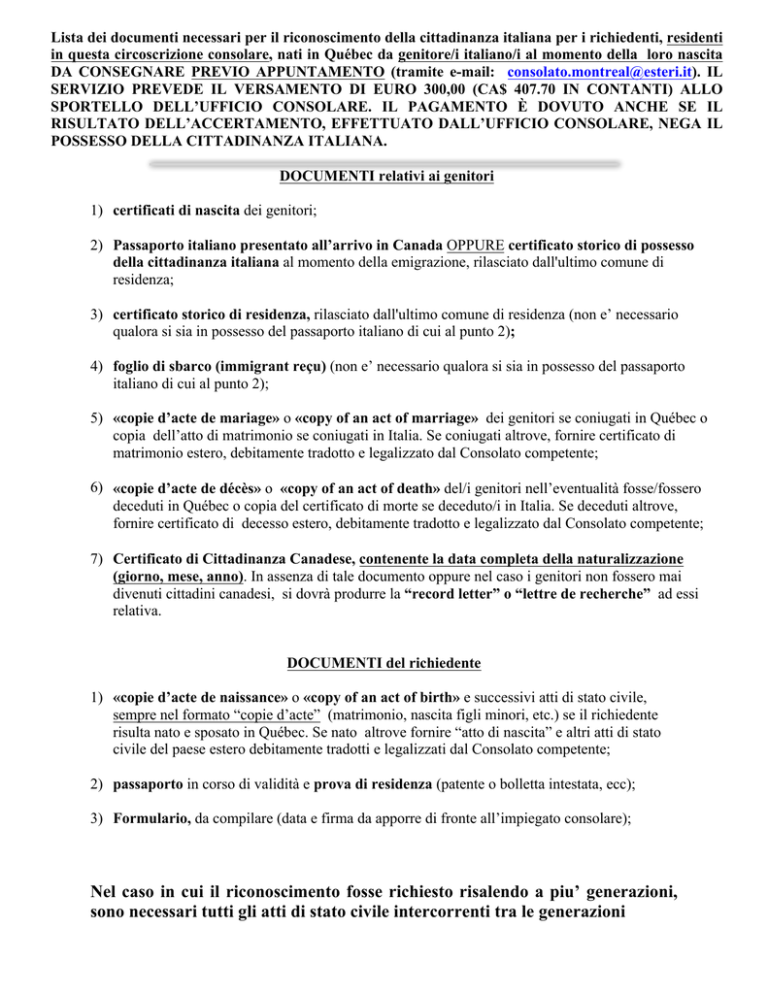 Lista dei documenti necessari per il riconoscimento della cittadinanza italiana per i richiedenti, residenti in questa circoscrizione consolare, nati in Québec da genitore/i italiano/i al momento della loro nascita DA CONSEGNARE PREVIO APPUNTAMENTO (tramite e-mail: consolato.montreal@esteri.it). IL SERVIZIO PREVEDE IL VERSAMENTO DI EURO 300,00 (CA$ 407.70 IN CONTANTI) ALLO SPORTELLO DELL'UFFICIO CONSOLARE. IL PAGAMENTO È DOVUTO ANCHE SE IL RISULTATO DELL'ACCERTAMENTO, EFFETTUATO DALL'UFFICIO CONSOLARE, NEGA IL POSSESSO DELLA CITTADINANZA ITALIANA.

DOCUMENTI relativi ai genitori

1) certificati di nascita dei genitori;

2) Passaporto italiano presentato all'arrivo in Canada OPPURE certificato storico di possesso della cittadinanza italiana al momento della emigrazione, rilasciato dall'ultimo comune di residenza;

3) certificato storico di residenza, rilasciato dall'ultimo comune di residenza (non e' necessario qualora si sia in possesso del passaporto italiano di cui al punto 2);

4) foglio di sbarco (immigrant reçu) (non e' necessario qualora si sia in possesso del passaporto italiano di cui al punto 2);

5) «copie d'acte de mariage» o «copy of an act of marriage» dei genitori se coniugati in Québec o copia dell'atto di matrimonio se coniugati in Italia. Se coniugati altrove, fornire certificato di matrimonio estero, debitamente tradotto e legalizzato dal Consolato competente;

6) «copie d'acte de décès» o «copy of an act of death» del/i genitori nell'eventualità fosse/fossero deceduti in Québec o copia del certificato di morte se deceduto/i in Italia. Se deceduti altrove, fornire certificato di decesso estero, debitamente tradotto e legalizzato dal Consolato competente;

7) Certificato di Cittadinanza Canadese, contenente la data completa della naturalizzazione (giorno, mese, anno). In assenza di tale documento oppure nel caso i genitori non fossero mai divenuti cittadini canadesi, si dovrà produrre la "record letter" o "lettre de recherche" ad essi relativa.

DOCUMENTI del richiedente

1) «copie d'acte de naissance» o «copy of an act of birth» e successivi atti di stato civile, sempre nel formato "copie d'acte" (matrimonio, nascita figli minori, etc.) se il richiedente risulta nato e sposato in Québec. Se nato altrove fornire "atto di nascita" e altri atti di stato civile del paese estero debitamente tradotti e legalizzati dal Consolato competente;

2) passaporto in corso di validità e prova di residenza (patente o bolletta intestata, ecc);

3) Formulario, da compilare (data e firma da apporre di fronte all'impiegato consolare);

Nel caso in cui il riconoscimento fosse richiesto risalendo a piu' generazioni, sono necessari tutti gli atti di stato civile intercorrenti tra le generazioni